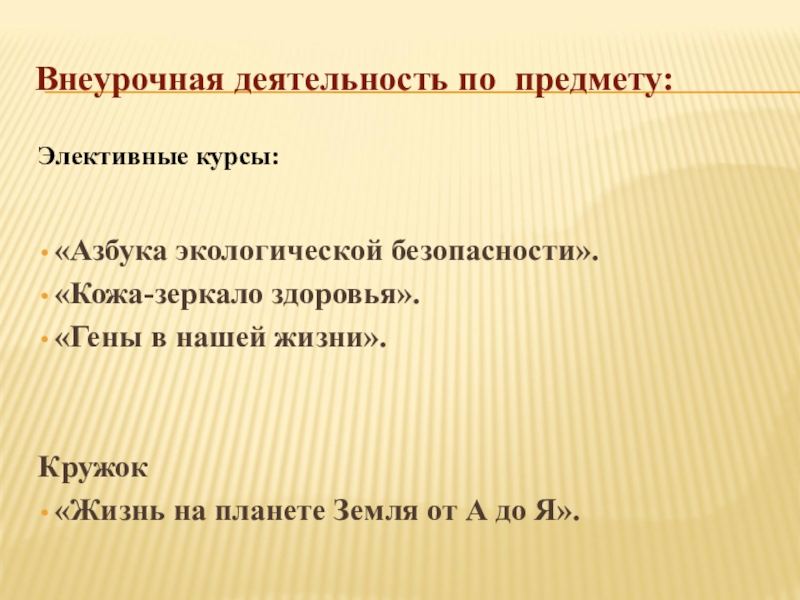 Внеурочная деятельность по предмету:

Элективные курсы:

• «Азбука экологической безопасности».
• «Кожа-зеркало здоровья».
• «Гены в нашей жизни».

Кружок
• «Жизнь на планете Земля от А до Я».